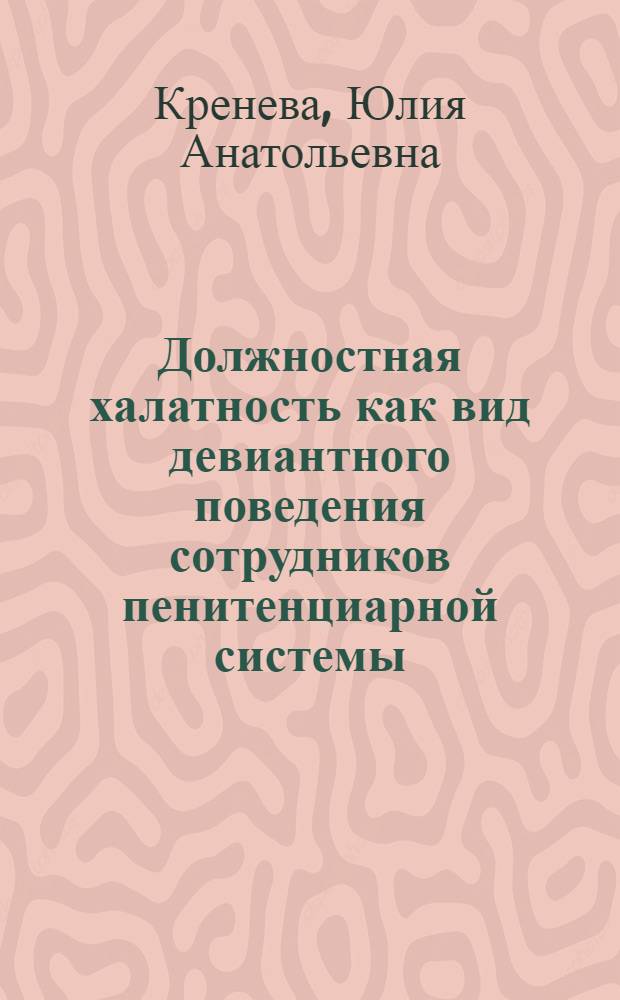 Кренева, Юлия Анатольевна

Должностная халатность как вид девиантного поведения сотрудников пенитенциарной системы